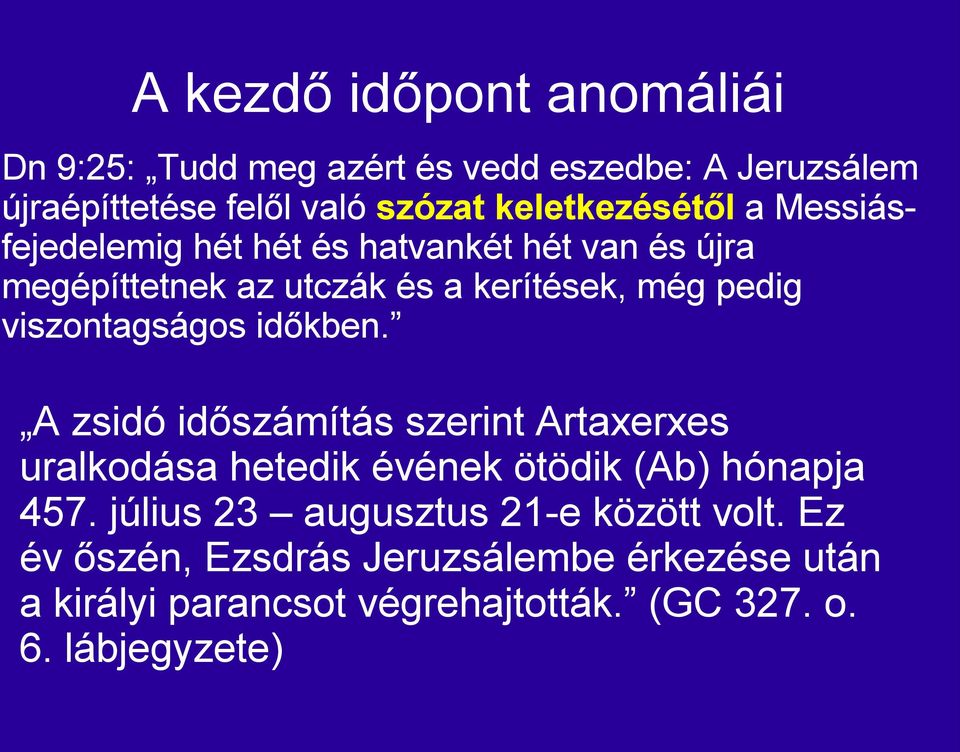 A kezdő időpont anomáliái

Dn 9:25: „Tudd meg azért és vedd eszedbe: A Jeruzsálem újraépíttetése felől való szózat keletkezésétől a Messiás-fejedelemig hét hét és hatvankét hét van és újra megépíttetnek az utczák és a kerítések, még pedig viszontagságos időkben.”

„A zsidó időszámítás szerint Artaxerxes uralkodása hetedik évének ötödik (Ab) hónapja 457. július 23 – augusztus 21-e között volt. Ez év őszén, Ezsdrás Jeruzsálembe érkezése után a királyi parancsot végrehajtották.” (GC 327. o. 6. lábjegyzete)